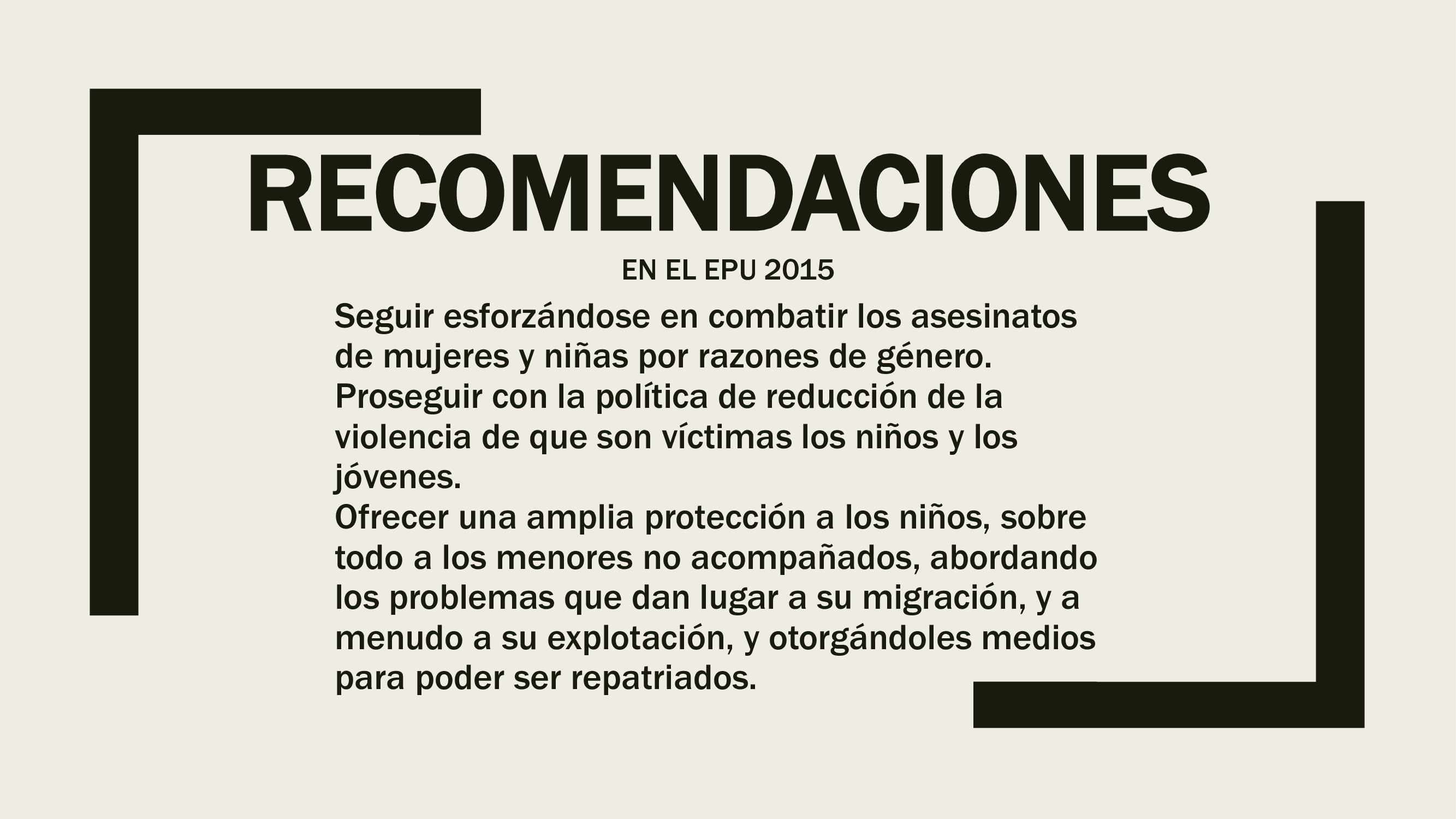 RECOMENDACIONES

EN EL EPU 2015

Seguir esforzándose en combatir los asesinatos de mujeres y niñas por razones de género.
Proseguir con la política de reducción de la violencia de que son víctimas los niños y los jóvenes.
Ofrecer una amplia protección a los niños, sobre todo a los menores no acompañados, abordando los problemas que dan lugar a su migración, y a menudo a su explotación, y otorgándoles medios para poder ser repatriados.